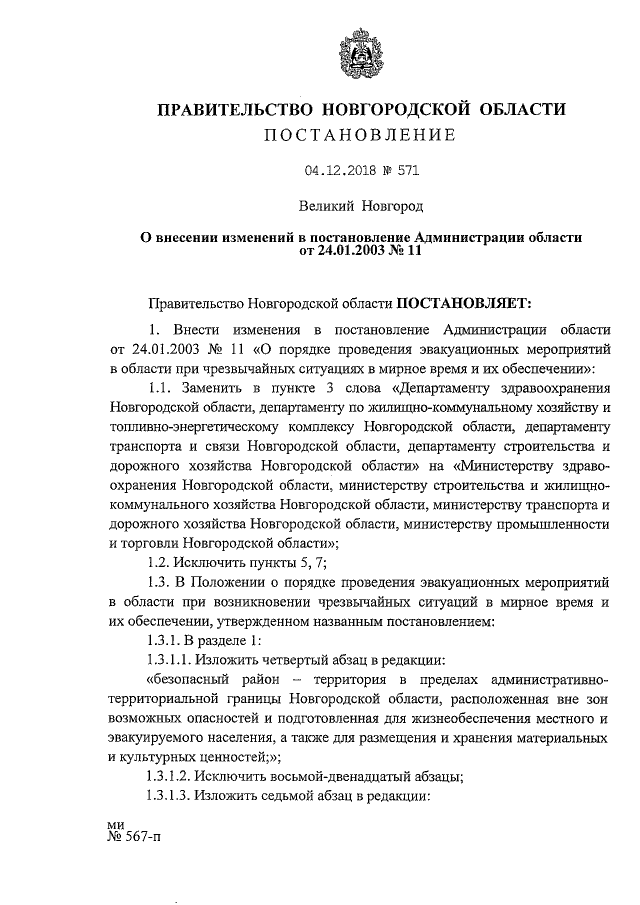 ПРАВИТЕЛЬСТВО НОВГОРОДСКОЙ ОБЛАСТИ
ПОСТАНОВЛЕНИЕ

04.12.2018 № 571

Великий Новгород

О внесении изменений в постановление Администрации области от 24.01.2003 № 11

Правительство Новгородской области ПОСТАНОВЛЯЕТ:

1. Внести изменения в постановление Администрации области от 24.01.2003 № 11 «О порядке проведения эвакуационных мероприятий в области при чрезвычайных ситуациях в мирное время и их обеспечении»:

1.1. Заменить в пункте 3 слова «Департаменту здравоохранения Новгородской области, департаменту по жилищно-коммунальному хозяйству и топливно-энергетическому комплексу Новгородской области, департаменту транспорта и связи Новгородской области, департаменту строительства и дорожного хозяйства Новгородской области» на «Министерству здравоохранения Новгородской области, министерству строительства и жилищно-коммунального хозяйства Новгородской области, министерству транспорта и дорожного хозяйства Новгородской области, министерству промышленности и торговли Новгородской области»;

1.2. Исключить пункты 5, 7;

1.3. В Положении о порядке проведения эвакуационных мероприятий в области при возникновении чрезвычайных ситуаций в мирное время и их обеспечении, утвержденном названным постановлением:

1.3.1. В разделе 1:

1.3.1.1. Изложить четвертый абзац в редакции:

«безопасный район – территория в пределах административно-территориальной границы Новгородской области, расположенная вне зон возможных опасностей и подготовленная для жизнеобеспечения местного и эвакуируемого населения, а также для размещения и хранения материальных и культурных ценностей;»;

1.3.1.2. Исключить восьмой-двенадцатый абзацы;

1.3.1.3. Изложить седьмой абзац в редакции:

ми
№ 567-п